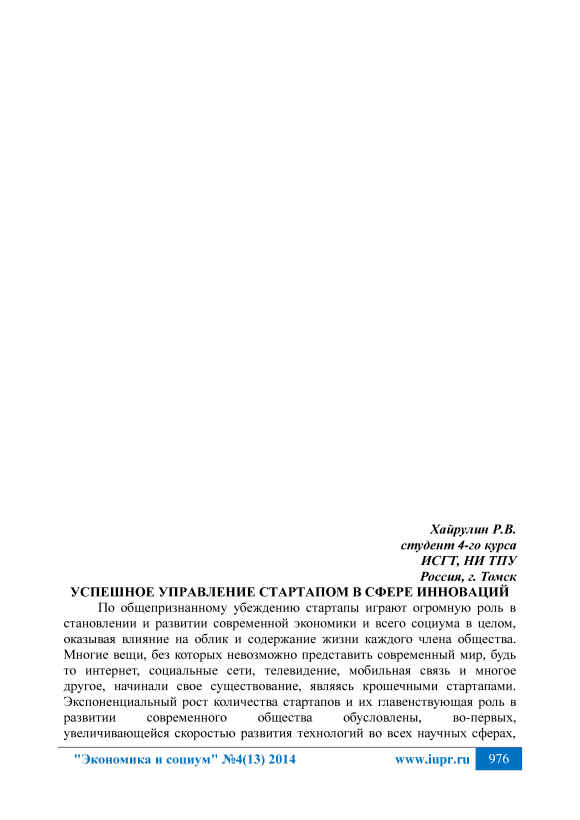 Хайрулин Р.В.
студент 4-го курса
ИСГТ, НИ ТПУ
Россия, г. Томск

УСПЕШНОЕ УПРАВЛЕНИЕ СТАРТАПОМ В СФЕРЕ ИННОВАЦИЙ

По общепризнанному убеждению стартапы играют огромную роль в становлении и развитии современной экономики и всего социума в целом, оказывая влияние на облик и содержание жизни каждого члена общества. Многие вещи, без которых невозможно представить современный мир, будь то интернет, социальные сети, телевидение, мобильная связь и многое другое, начинали свое существование, являясь крошечными стартапами. Экспоненциальный рост количества стартапов и их главенствующая роль в развитии современного общества обусловлены, во-первых, увеличивающейся скоростью развития технологий во всех научных сферах,

"Экономика и социум" №4(13) 2014 www.iupr.ru 976